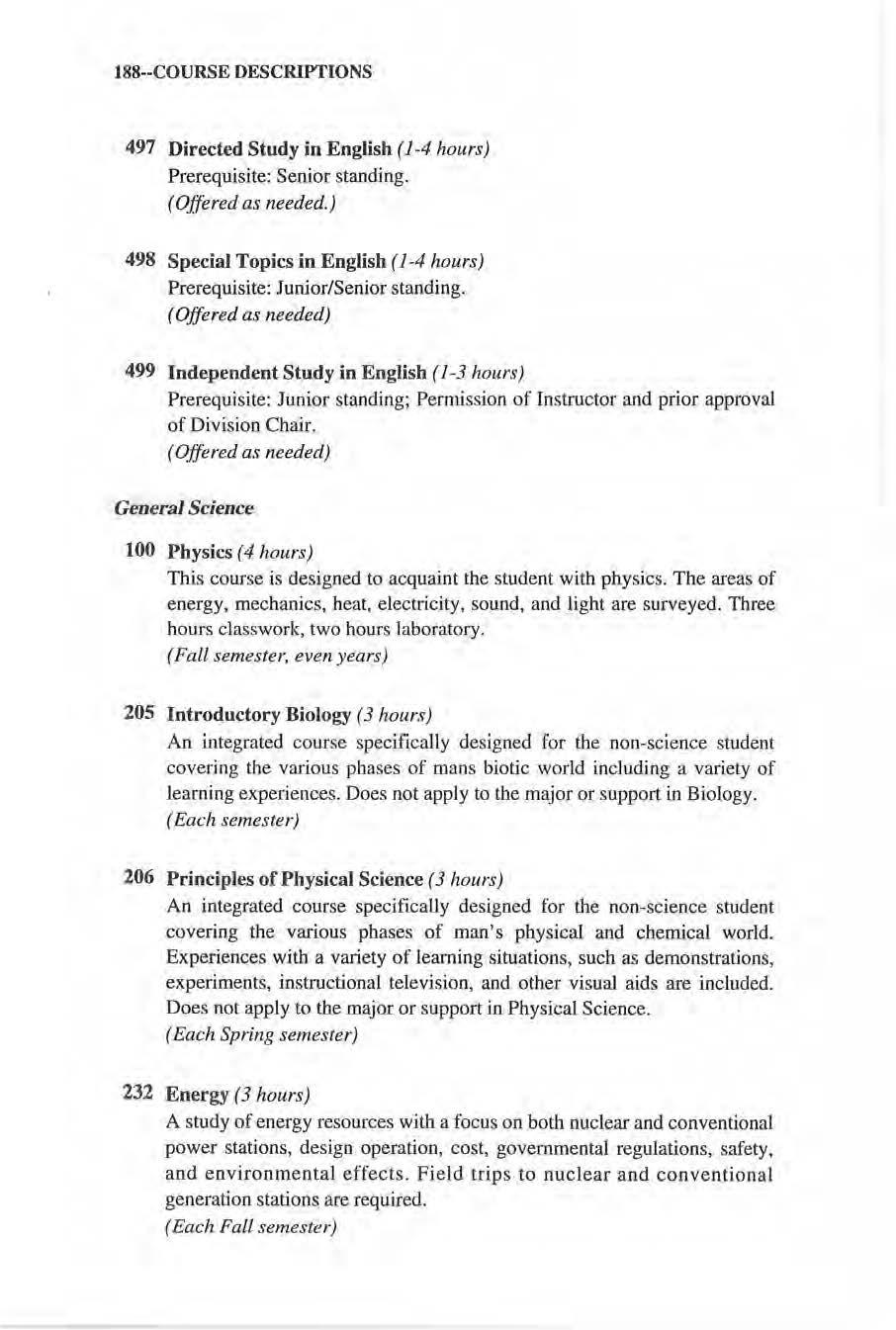 188--COURSE DESCRIPTIONS

497 Directed Study in English (1-4 hours)
Prerequisite: Senior standing.
(Offered as needed.)

498 Special Topics in English (1-4 hours)
Prerequisite: Junior/Senior standing.
(Offered as needed)

499 Independent Study in English (1-3 hours)
Prerequisite: Junior standing; Permission of Instructor and prior approval of Division Chair.
(Offered as needed)

General Science

100 Physics (4 hours)
This course is designed to acquaint the student with physics. The areas of energy, mechanics, heat, electricity, sound, and light are surveyed. Three hours classwork, two hours laboratory.
(Fall semester, even years)

205 Introductory Biology (3 hours)
An integrated course specifically designed for the non-science student covering the various phases of mans biotic world including a variety of learning experiences. Does not apply to the major or support in Biology.
(Each semester)

206 Principles of Physical Science (3 hours)
An integrated course specifically designed for the non-science student covering the various phases of man's physical and chemical world. Experiences with a variety of learning situations, such as demonstrations, experiments, instructional television, and other visual aids are included. Does not apply to the major or support in Physical Science.
(Each Spring semester)

232 Energy (3 hours)
A study of energy resources with a focus on both nuclear and conventional power stations, design operation, cost, governmental regulations, safety, and environmental effects. Field trips to nuclear and conventional generation stations are required.
(Each Fall semester)